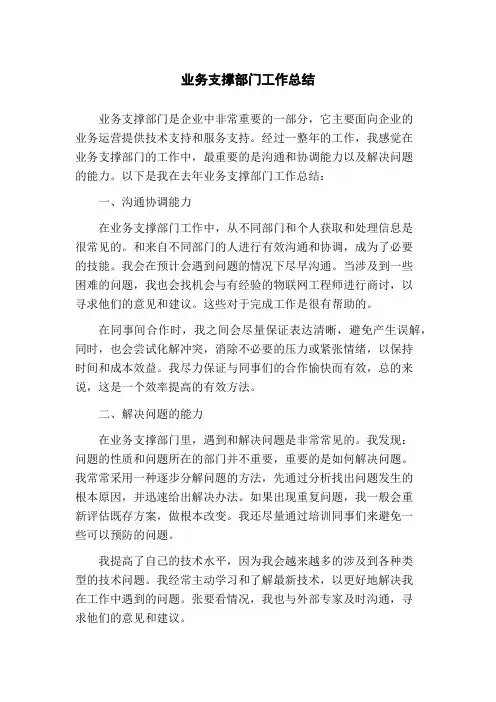 业务支撑部门工作总结

业务支撑部门是企业中非常重要的一部分，它主要面向企业的业务运营提供技术支持和服务支持。经过一整年的工作，我感觉在业务支撑部门的工作中，最重要的是沟通和协调能力以及解决问题的能力。以下是我在去年业务支撑部门工作总结：

一、沟通协调能力

在业务支撑部门工作中，从不同部门和个人获取和处理信息是很常见的。和来自不同部门的人进行有效沟通和协调，成为了必要的技能。我会在预计会遇到问题的情况下尽早沟通。当涉及到一些困难的问题，我也会找机会与有经验的物联网工程师进行商讨，以寻求他们的意见和建议。这些对于完成工作是很有帮助的。

在同事间合作时，我之间会尽量保证表达清晰，避免产生误解，同时，也会尝试化解冲突，消除不必要的压力或紧张情绪，以保持时间和成本效益。我尽力保证与同事们的合作愉快而有效，总的来说，这是一个效率提高的有效方法。

二、解决问题的能力

在业务支撑部门里，遇到和解决问题是非常常见的。我发现：问题的性质和问题所在的部门并不重要，重要的是如何解决问题。我常常采用一种逐步分解问题的方法，先通过分析找出问题发生的根本原因，并迅速给出解决办法。如果出现重复问题，我一般会重新评估既存方案，做根本改变。我还尽量通过培训同事们来避免一些可以预防的问题。

我提高了自己的技术水平，因为我会越来越多的涉及到各种类型的技术问题。我经常主动学习和了解最新技术，以更好地解决我在工作中遇到的问题。张要看情况，我也与外部专家及时沟通，寻求他们的意见和建议。